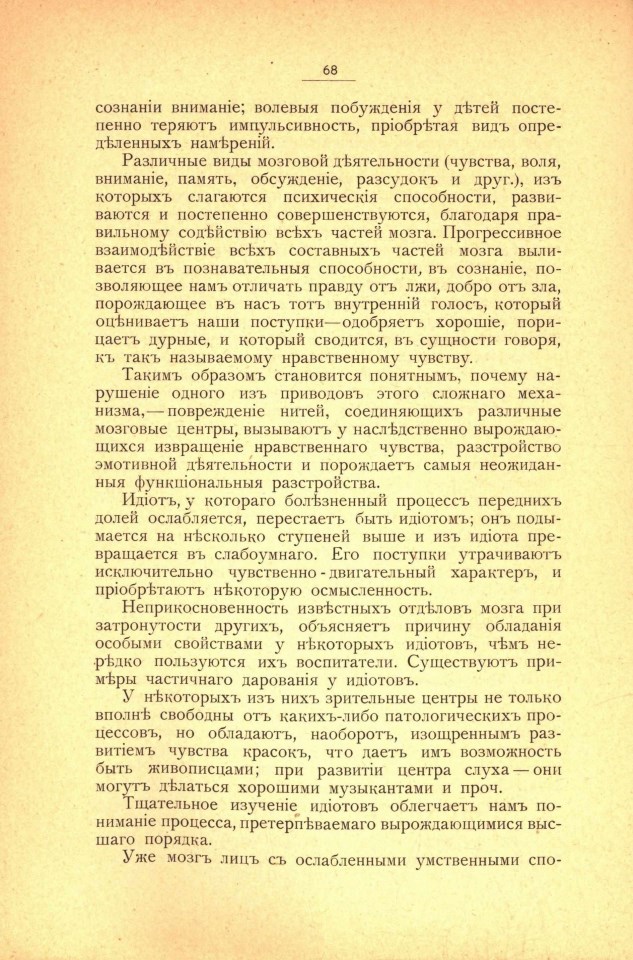 68

сознаніи вниманіе; волевыя побужденія у дѣтей постепенно теряютъ импульсивность, пріобрѣтая видъ опредѣленныхъ намѣреній.

Различные виды мозговой дѣятельности (чувства, воля, вниманіе, память, обсужденіе, разсудокъ и друг.), изъ которыхъ слагаются психическія способности, развиваются и постепенно совершенствуются, благодаря правильному содѣйствію всѣхъ частей мозга. Прогрессивное взаимодѣйствіе всѣхъ составныхъ частей мозга выливается въ познавательныя способности, въ сознаніе, позволяющее намъ отличать правду отъ лжи, добро отъ зла, порождающее въ насъ тотъ внутренній голосъ, который оцѣниваетъ наши поступки—одобряетъ хорошіе, порицаетъ дурные, и который сводится, въ сущности говоря, къ такъ называемому нравственному чувству.

Такимъ образомъ становится понятнымъ, почему нарушеніе одного изъ приводовъ этого сложнаго механизма,—поврежденіе нитей, соединяющихъ различные мозговые центры, вызываютъ у наслѣдственно вырождающихся извращеніе нравственнаго чувства, разстройство эмотивной дѣятельности и порождаетъ самыя неожиданныя функціональныя разстройства.

Идіотъ, у котораго болѣзненный процессъ переднихъ долей ослабляется, перестаетъ быть идіотомъ; онъ подымается на нѣсколько ступеней выше и изъ идіота превращается въ слабоумнаго. Его поступки утрачиваютъ исключительно чувственно-двигательный характеръ, и пріобрѣтаютъ нѣкоторую осмысленность.

Неприкосновенность извѣстныхъ отдѣловъ мозга при затронутости другихъ, объясняетъ причину обладанія особыми свойствами у нѣкоторыхъ идіотовъ, чѣмъ нерѣдко пользуются ихъ воспитатели. Существуютъ примѣры частичнаго дарованія у идіотовъ.

У нѣкоторыхъ изъ нихъ зрительные центры не только вполнѣ свободны отъ какихъ-либо патологическихъ процессовъ, но обладаютъ, наоборотъ, изощреннымъ развитіемъ чувства красокъ, что даетъ имъ возможность быть живописцами; при развитіи центра слуха—они могутъ дѣлаться хорошими музыкантами и проч.

Тщательное изученіе идіотовъ облегчаетъ намъ пониманіе процесса, претерпѣваемаго вырождающимися высшаго порядка.

Уже мозгъ лицъ съ ослабленными умственными спо-